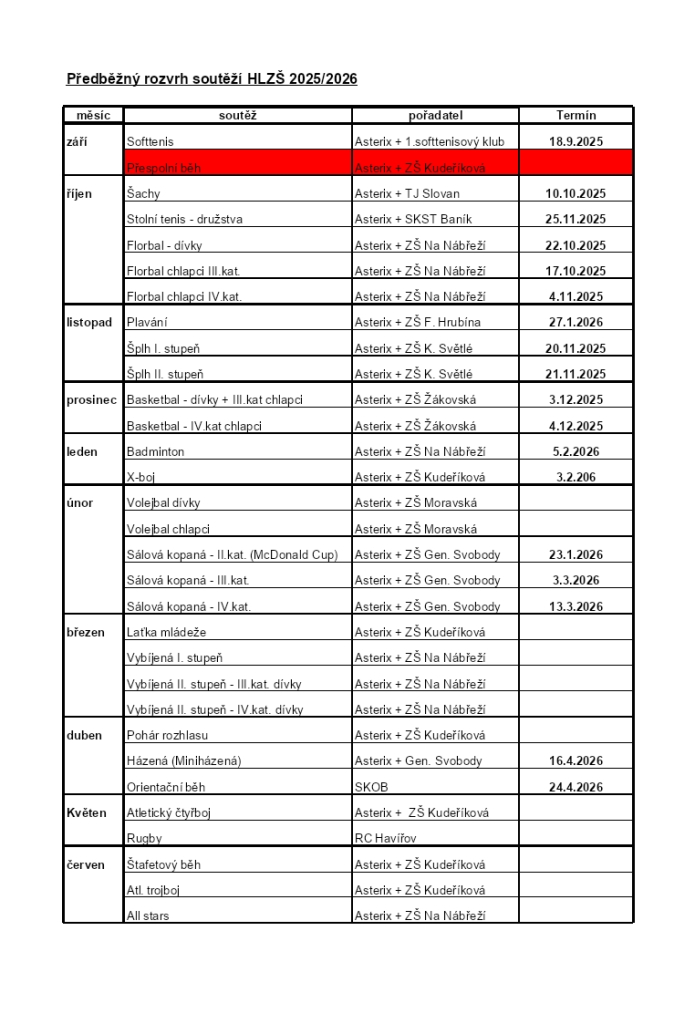 Předběžný rozvrh soutěží HLZŠ 2025/2026

| měsíc | soutěž | pořadatel | Termín |
|---|---|---|---|
| září | Softtenis | Asterix + 1.softtenisový klub | 18.9.2025 |
| | Přespolní běh | Asterix + ZŠ Kudeříková | |
| říjen | Šachy | Asterix + TJ Slovan | 10.10.2025 |
| | Stolní tenis - družstva | Asterix + SKST Baník | 25.11.2025 |
| | Florbal - dívky | Asterix + ZŠ Na Nábřeží | 22.10.2025 |
| | Florbal chlapci III.kat. | Asterix + ZŠ Na Nábřeží | 17.10.2025 |
| | Florbal chlapci IV.kat. | Asterix + ZŠ Na Nábřeží | 4.11.2025 |
| listopad | Plavání | Asterix + ZŠ F. Hrubína | 27.1.2026 |
| | Šplh I. stupeň | Asterix + ZŠ K. Světlé | 20.11.2025 |
| | Šplh II. stupeň | Asterix + ZŠ K. Světlé | 21.11.2025 |
| prosinec | Basketbal - dívky + III.kat chlapci | Asterix + ZŠ Žákovská | 3.12.2025 |
| | Basketbal - IV.kat chlapci | Asterix + ZŠ Žákovská | 4.12.2025 |
| leden | Badminton | Asterix + ZŠ Na Nábřeží | 5.2.2026 |
| | X-boj | Asterix + ZŠ Kudeříková | 3.2.206 |
| únor | Volejbal dívky | Asterix + ZŠ Moravská | |
| | Volejbal chlapci | Asterix + ZŠ Moravská | |
| | Sálová kopaná - II.kat. (McDonald Cup) | Asterix + ZŠ Gen. Svobody | 23.1.2026 |
| | Sálová kopaná - III.kat. | Asterix + ZŠ Gen. Svobody | 3.3.2026 |
| | Sálová kopaná - IV.kat. | Asterix + ZŠ Gen. Svobody | 13.3.2026 |
| březen | Laťka mládeže | Asterix + ZŠ Kudeříková | |
| | Vybíjená I. stupeň | Asterix + ZŠ Na Nábřeží | |
| | Vybíjená II. stupeň - III.kat. dívky | Asterix + ZŠ Na Nábřeží | |
| | Vybíjená II. stupeň - IV.kat. dívky | Asterix + ZŠ Na Nábřeží | |
| duben | Pohár rozhlasu | Asterix + ZŠ Kudeříková | |
| | Házená (Miniházená) | Asterix + Gen. Svobody | 16.4.2026 |
| | Orientační běh | SKOB | 24.4.2026 |
| Květen | Atletický čtyřboj | Asterix + ZŠ Kudeříková | |
| | Rugby | RC Havířov | |
| červen | Štafetový běh | Asterix + ZŠ Kudeříková | |
| | Atl. trojboj | Asterix + ZŠ Kudeříková | |
| | All stars | Asterix + ZŠ Na Nábřeží | |